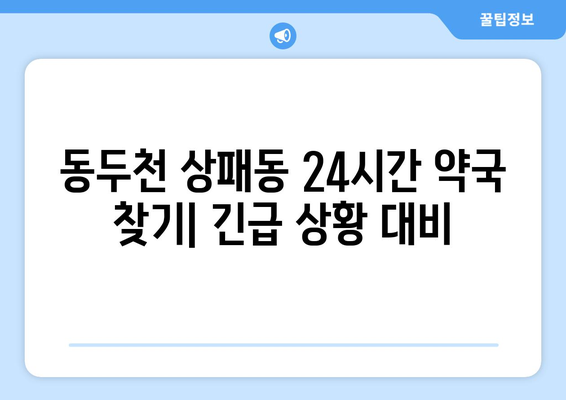 꿀팁정보

동두천 상패동 24시간 약국 찾기| 긴급 상황 대비